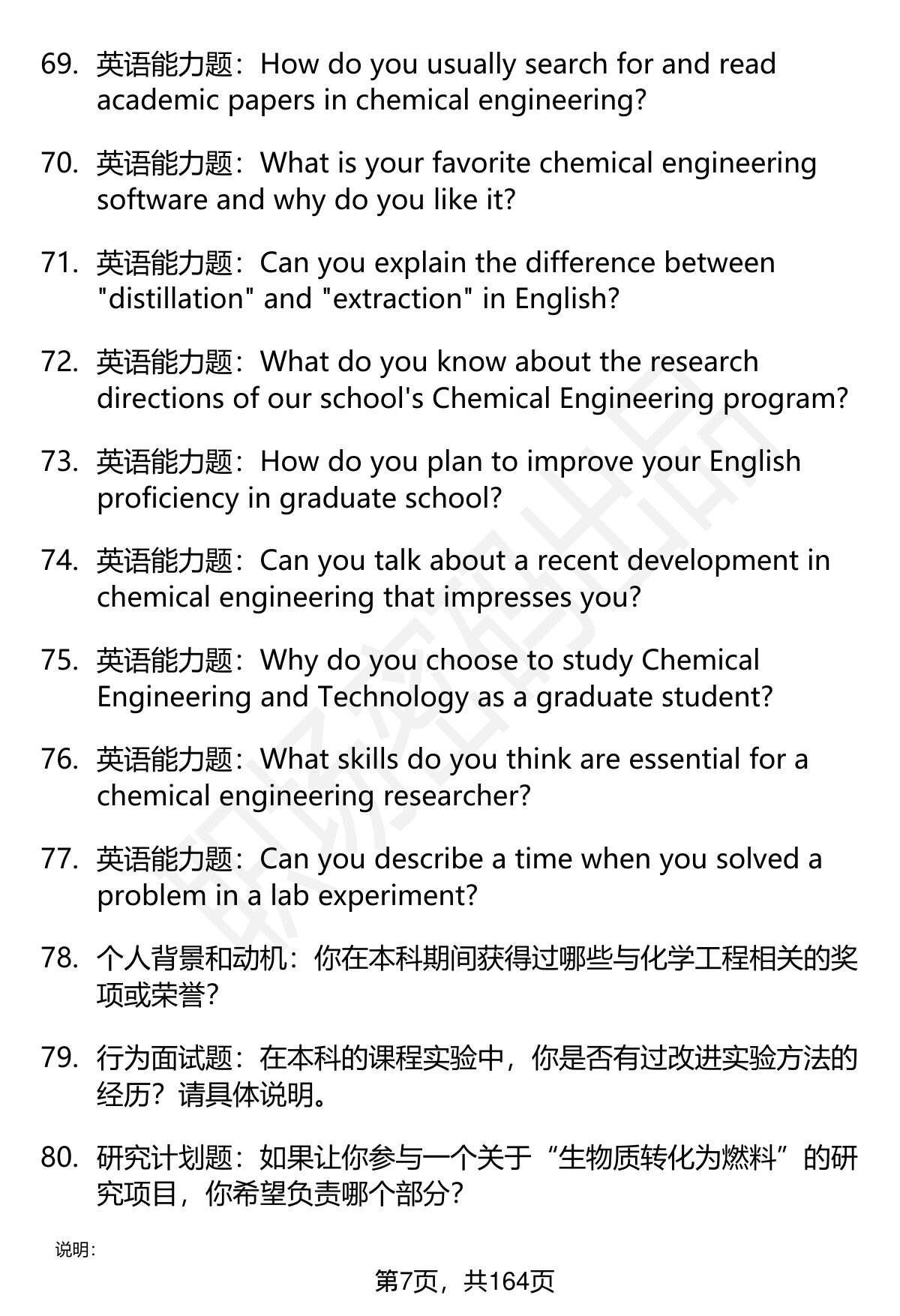 69. 英语能力题：How do you usually search for and read academic papers in chemical engineering?

70. 英语能力题：What is your favorite chemical engineering software and why do you like it?

71. 英语能力题：Can you explain the difference between "distillation" and "extraction" in English?

72. 英语能力题：What do you know about the research directions of our school's Chemical Engineering program?

73. 英语能力题：How do you plan to improve your English proficiency in graduate school?

74. 英语能力题：Can you talk about a recent development in chemical engineering that impresses you?

75. 英语能力题：Why do you choose to study Chemical Engineering and Technology as a graduate student?

76. 英语能力题：What skills do you think are essential for a chemical engineering researcher?

77. 英语能力题：Can you describe a time when you solved a problem in a lab experiment?

78. 个人背景和动机：你在本科期间获得过哪些与化学工程相关的奖项或荣誉？

79. 行为面试题：在本科的课程实验中，你是否有过改进实验方法的经历？请具体说明。

80. 研究计划题：如果让你参与一个关于“生物质转化为燃料”的研究项目，你希望负责哪个部分？

说明：

第7页，共164页